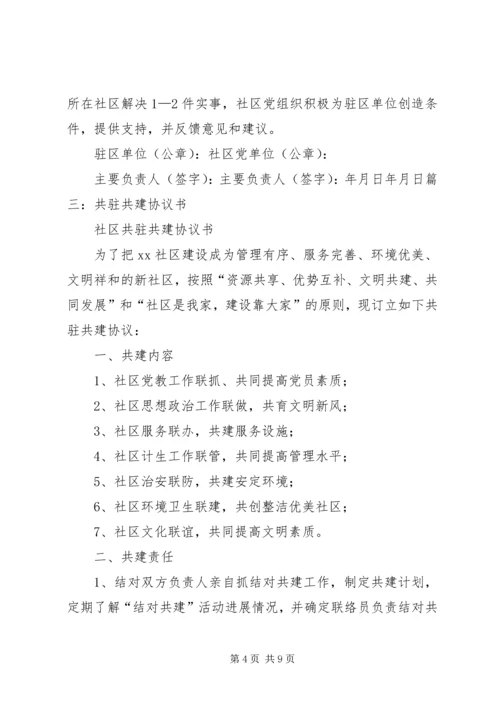 所在社区解决1—2件实事，社区党组织积极为驻区单位创造条件，提供支持，并反馈意见和建议。

驻区单位（公章）：社区党单位（公章）：

主要负责人（签字）：主要负责人（签字）：年月日年月日篇三：共驻共建协议书

社区共驻共建协议书

为了把xx社区建设成为管理有序、服务完善、环境优美、文明祥和的新社区，按照“资源共享、优势互补、文明共建、共同发展”和“社区是我家，建设靠大家”的原则，现订立如下共驻共建协议：

一、共建内容

1、社区党教工作联抓、共同提高党员素质；

2、社区思想政治工作联做，共育文明新风；

3、社区服务联办，共建服务设施；

4、社区计生工作联管，共同提高管理水平；

5、社区治安联防，共建安定环境；

6、社区环境卫生联建，共创整洁优美社区；

7、社区文化联谊，共同提高文明素质。

二、共建责任

1、结对双方负责人亲自抓结对共建工作，制定共建计划，定期了解“结对共建”活动进展情况，并确定联络员负责结对共

第4页 共9页